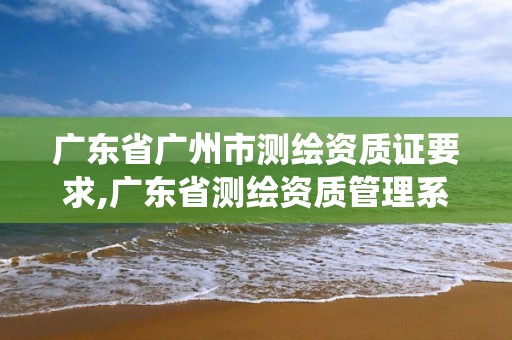 广东省广州市测绘资质证要求,广东省测绘资质管理系